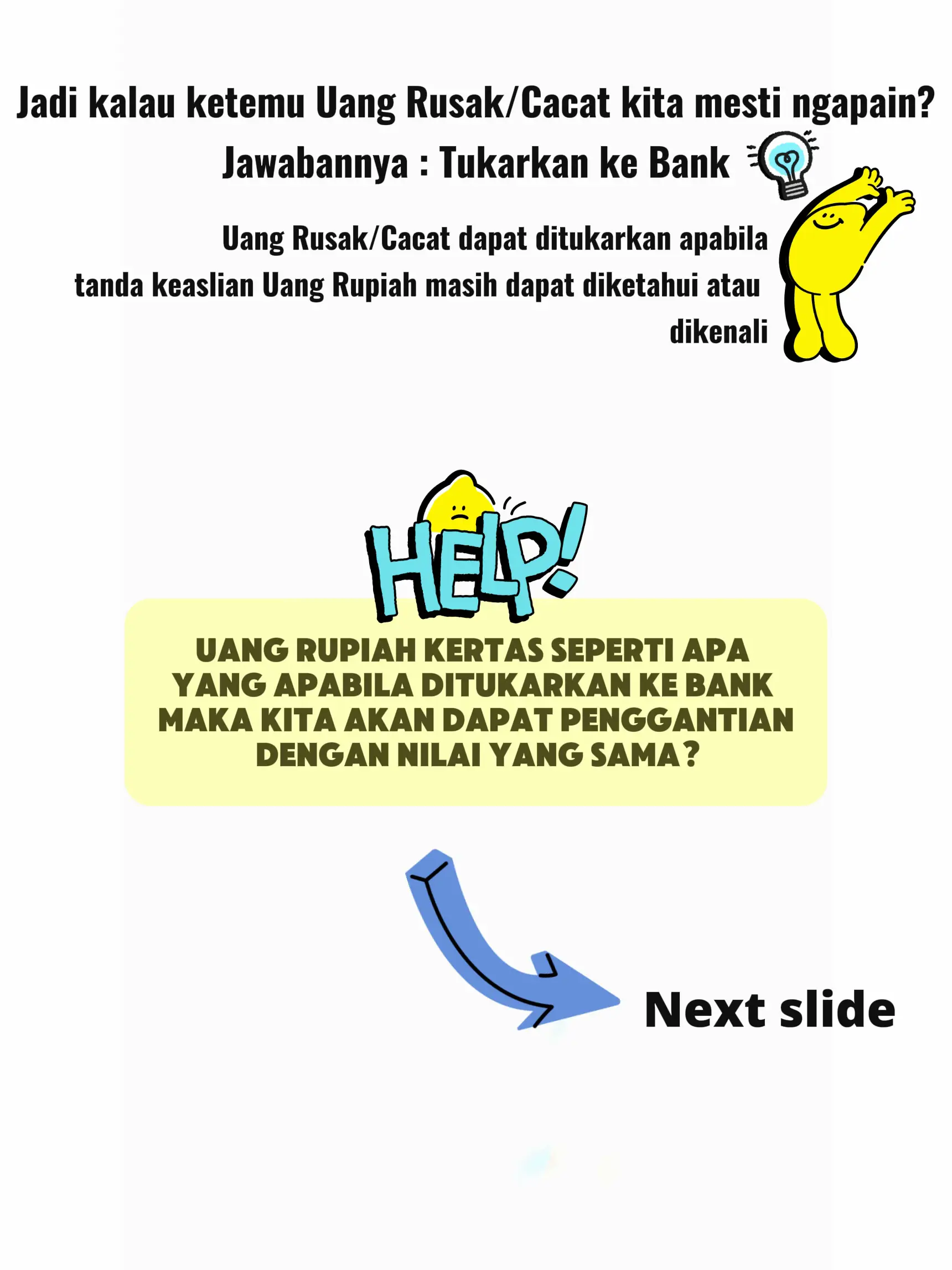 Jadi kalau ketemu Uang Rusak/Cacat kita mesti ngapain?
Jawabannya : Tukarkan ke Bank

Uang Rusak/Cacat dapat ditukarkan apabila tanda keaslian Uang Rupiah masih dapat diketahui atau dikenali

HELP!

UANG RUPIAH KERTAS SEPERTI APA YANG APABILA DITUKARKAN KE BANK MAKA KITA AKAN DAPAT PENGGANTIAN DENGAN NILAI YANG SAMA?

Next slide